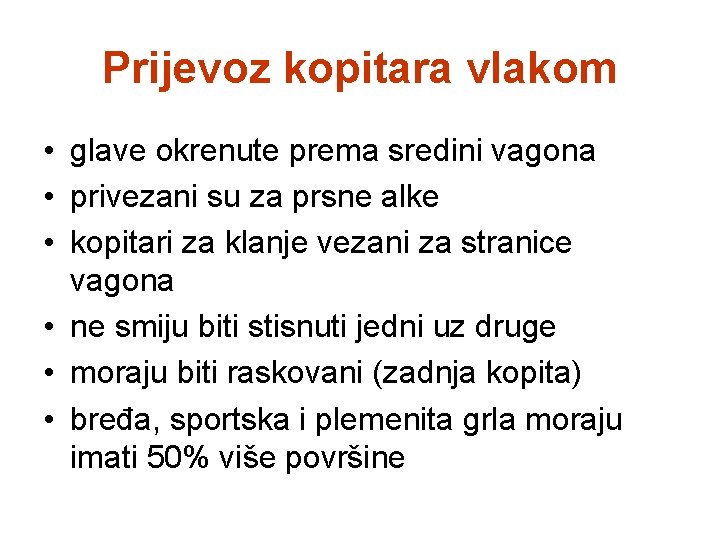 Prijevoz kopitara vlakom

• glave okrenute prema sredini vagona
• privezani su za prsne alke
• kopitari za klanje vezani za stranice vagona
• ne smiju biti stisnuti jedni uz druge
• moraju biti raskovani (zadnja kopita)
• bređa, sportska i plemenita grla moraju imati 50% više površine